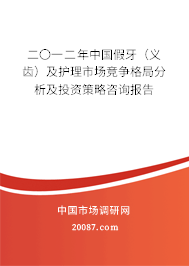 二〇一二年中国假牙（义齿）及护理市场竞争格局分析及投资策略咨询报告

中国市场调研网

20087.com